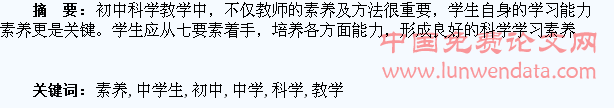 摘　要：初中科学教学中，不仅教师的素养及方法很重要，学生自身的学习能力素养更是关键。学生应从七要素着手，培养各方面能力，形成良好的科学学习素养

中国免费论文网
www.lunwendata.com

关键词：素养, 中学生, 初中, 中学, 科学, 教学